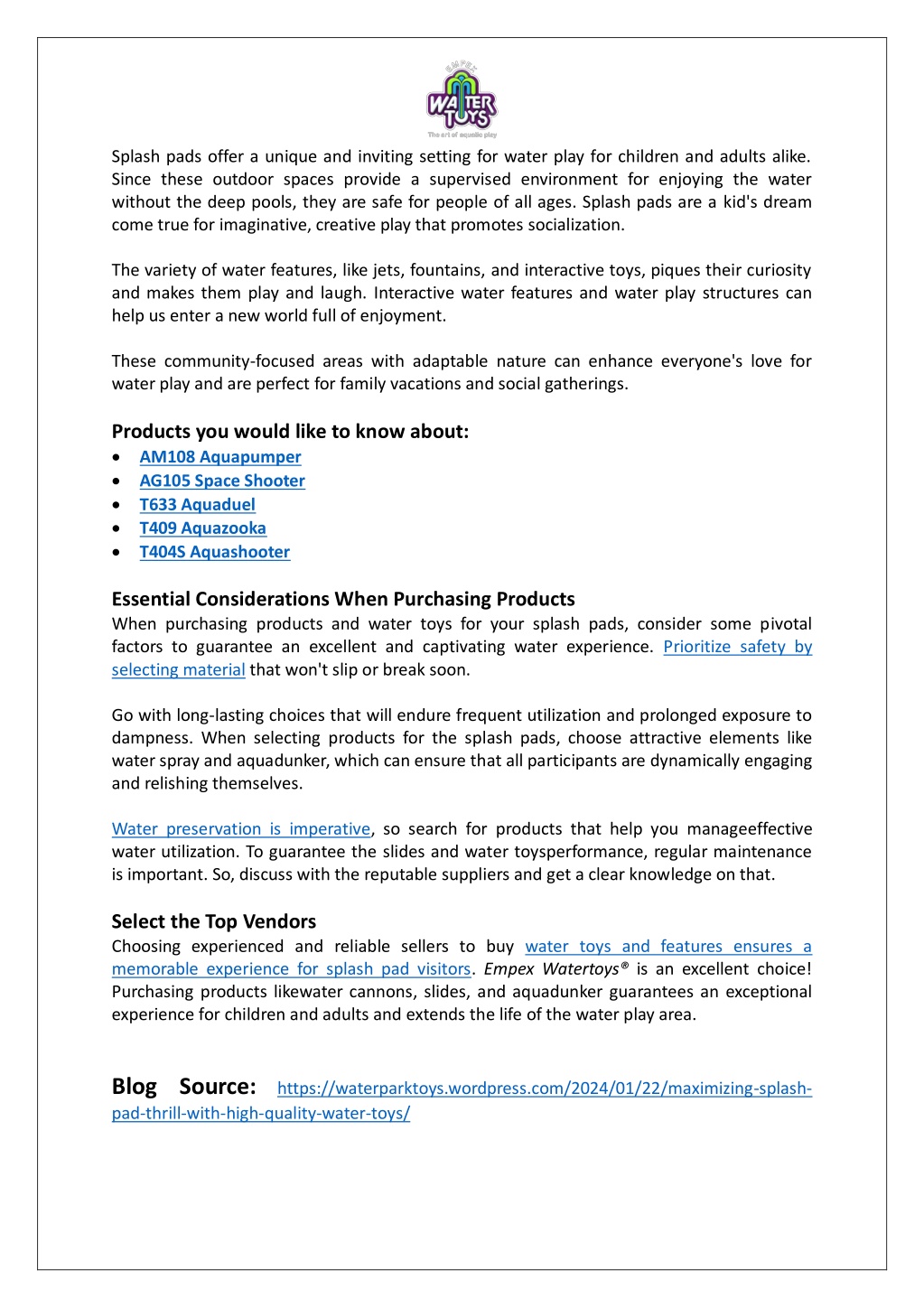 EMPEX
WATER TOYS
The art of aquatic play

Splash pads offer a unique and inviting setting for water play for children and adults alike. Since these outdoor spaces provide a supervised environment for enjoying the water without the deep pools, they are safe for people of all ages. Splash pads are a kid's dream come true for imaginative, creative play that promotes socialization.

The variety of water features, like jets, fountains, and interactive toys, piques their curiosity and makes them play and laugh. Interactive water features and water play structures can help us enter a new world full of enjoyment.

These community-focused areas with adaptable nature can enhance everyone's love for water play and are perfect for family vacations and social gatherings.

Products you would like to know about:
• AM108 Aquapumper
• AG105 Space Shooter
• T633 Aquaduel
• T409 Aquazooka
• T404S Aquashooter

Essential Considerations When Purchasing Products
When purchasing products and water toys for your splash pads, consider some pivotal factors to guarantee an excellent and captivating water experience. Prioritize safety by selecting material that won't slip or break soon.

Go with long-lasting choices that will endure frequent utilization and prolonged exposure to dampness. When selecting products for the splash pads, choose attractive elements like water spray and aquadunker, which can ensure that all participants are dynamically engaging and relishing themselves.

Water preservation is imperative, so search for products that help you manageeffective water utilization. To guarantee the slides and water toysperformance, regular maintenance is important. So, discuss with the reputable suppliers and get a clear knowledge on that.

Select the Top Vendors
Choosing experienced and reliable sellers to buy water toys and features ensures a memorable experience for splash pad visitors. Empex Watertoys® is an excellent choice! Purchasing products likewater cannons, slides, and aquadunker guarantees an exceptional experience for children and adults and extends the life of the water play area.

Blog Source: https://waterparktoys.wordpress.com/2024/01/22/maximizing-splash-pad-thrill-with-high-quality-water-toys/